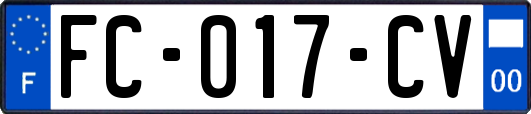 F
FC-017-CV
00